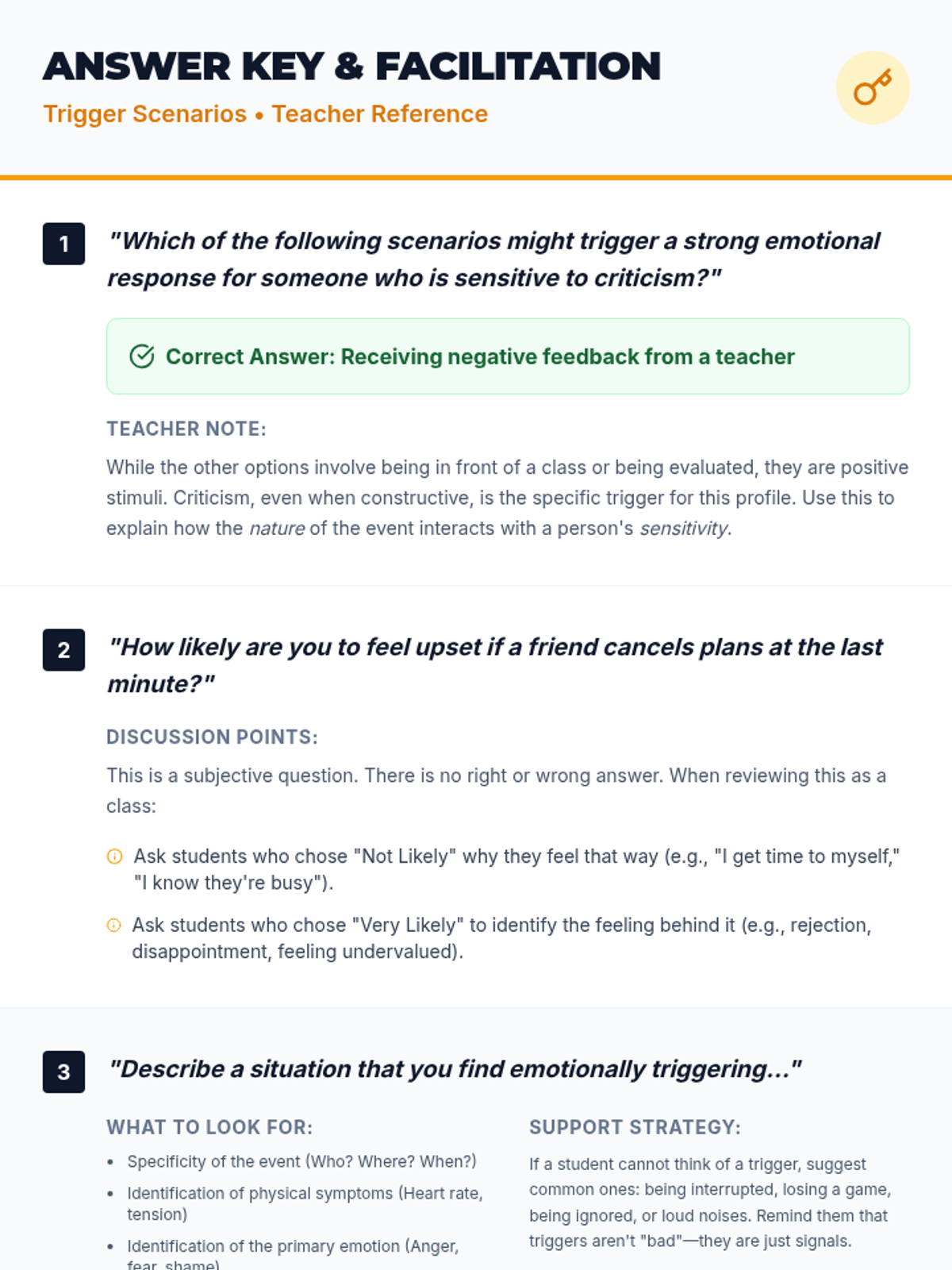 ANSWER KEY & FACILITATION

Trigger Scenarios • Teacher Reference

1

"Which of the following scenarios might trigger a strong emotional response for someone who is sensitive to criticism?"

Correct Answer: Receiving negative feedback from a teacher

TEACHER NOTE:

While the other options involve being in front of a class or being evaluated, they are positive stimuli. Criticism, even when constructive, is the specific trigger for this profile. Use this to explain how the nature of the event interacts with a person's sensitivity.

2

"How likely are you to feel upset if a friend cancels plans at the last minute?"

DISCUSSION POINTS:

This is a subjective question. There is no right or wrong answer. When reviewing this as a class:

Ask students who chose "Not Likely" why they feel that way (e.g., "I get time to myself," "I know they're busy").

Ask students who chose "Very Likely" to identify the feeling behind it (e.g., rejection, disappointment, feeling undervalued).

3

"Describe a situation that you find emotionally triggering..."

WHAT TO LOOK FOR:

• Specificity of the event (Who? Where? When?)
• Identification of physical symptoms (Heart rate, tension)
• Identification of the primary emotion (Anger, fear, shame)

SUPPORT STRATEGY:

If a student cannot think of a trigger, suggest common ones: being interrupted, losing a game, being ignored, or loud noises. Remind them that triggers aren't "bad"—they are just signals.